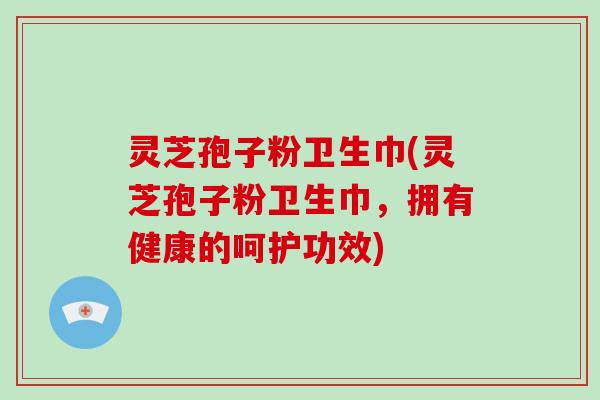 灵芝孢子粉卫生巾(灵芝孢子粉卫生巾，拥有健康的呵护功效)